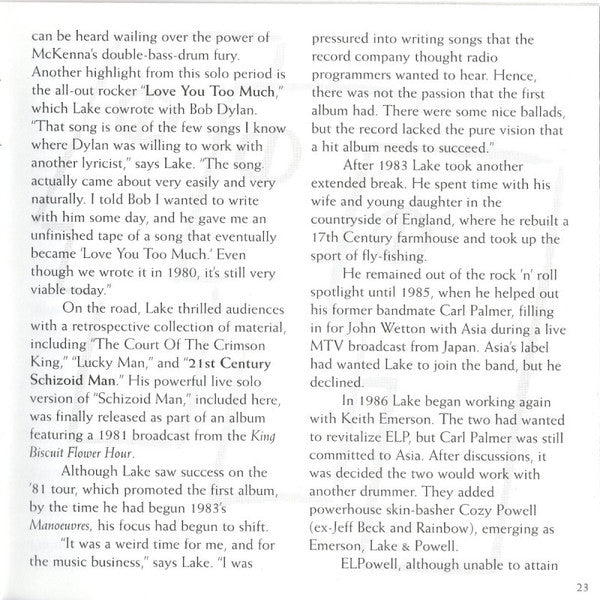 can be heard wailing over the power of McKenna's double-bass-drum fury. Another highlight from this solo period is the all-out rocker "Love You Too Much," which Lake cowrote with Bob Dylan. "That song is one of the few songs I know where Dylan was willing to work with another lyricist," says Lake. "The song actually came about very easily and very naturally. I told Bob I wanted to write with him some day, and he gave me an unfinished tape of a song that eventually became 'Love You Too Much.' Even though we wrote it in 1980, it's still very viable today."

On the road, Lake thrilled audiences with a retrospective collection of material, including "The Court Of The Crimson King," "Lucky Man," and "21st Century Schizoid Man." His powerful live solo version of "Schizoid Man," included here, was finally released as part of an album featuring a 1981 broadcast from the King Biscuit Flower Hour.

Although Lake saw success on the '81 tour, which promoted the first album, by the time he had begun 1983's Manoeuvres, his focus had begun to shift.

"It was a weird time for me, and for the music business," says Lake. "I was pressured into writing songs that the record company thought radio programmers wanted to hear. Hence, there was not the passion that the first album had. There were some nice ballads, but the record lacked the pure vision that a hit album needs to succeed."

After 1983 Lake took another extended break. He spent time with his wife and young daughter in the countryside of England, where he rebuilt a 17th Century farmhouse and took up the sport of fly-fishing.

He remained out of the rock 'n' roll spotlight until 1985, when he helped out his former bandmate Carl Palmer, filling in for John Wetton with Asia during a live MTV broadcast from Japan. Asia's label had wanted Lake to join the band, but he declined.

In 1986 Lake began working again with Keith Emerson. The two had wanted to revitalize ELP, but Carl Palmer was still committed to Asia. After discussions, it was decided the two would work with another drummer. They added powerhouse skin-basher Cozy Powell (ex-Jeff Beck and Rainbow), emerging as Emerson, Lake & Powell.

ELPowell, although unable to attain

23